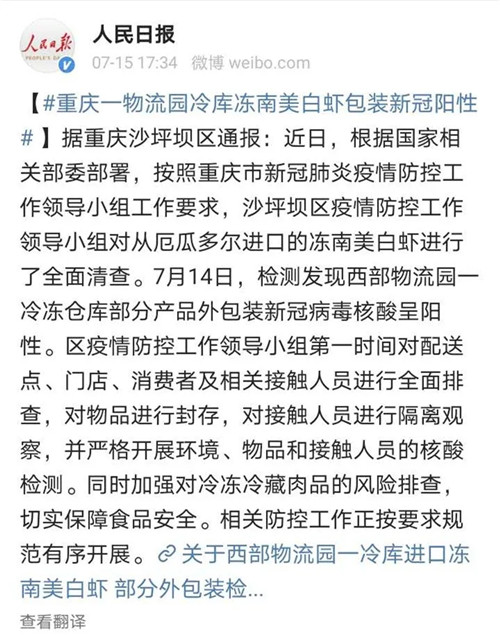 人民日报
PEOPLE'S DA

人民日报
07-15 17:34 微博 weibo.com

【#重庆一物流园冷库冻南美白虾包装新冠阳性#】据重庆沙坪坝区通报：近日，根据国家相关部委部署，按照重庆市新冠肺炎疫情防控工作领导小组工作要求，沙坪坝区疫情防控工作领导小组对从厄瓜多尔进口的冻南美白虾进行了全面清查。7月14日，检测发现西部物流园一冷冻仓库部分产品外包装新冠病毒核酸呈阳性。区疫情防控工作领导小组第一时间对配送点、门店、消费者及相关接触人员进行全面排查，对物品进行封存，对接触人员进行隔离观察，并严格开展环境、物品和接触人员的核酸检测。同时加强对冷冻冷藏肉品的风险排查，切实保障食品安全。相关防控工作正按要求规范有序开展。关于西部物流园一冷库进口冻南美白虾 部分外包装检...

查看翻译